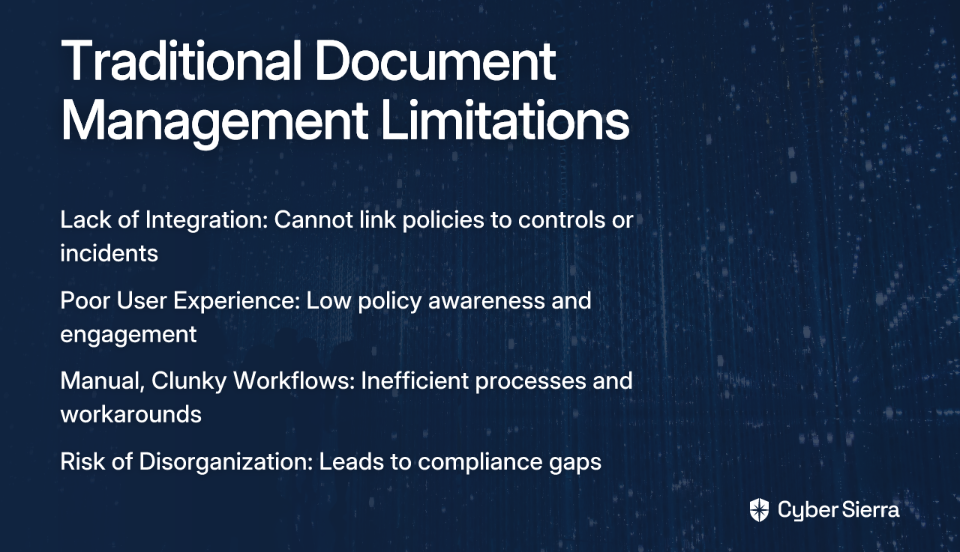 Traditional Document Management Limitations

Lack of Integration: Cannot link policies to controls or incidents

Poor User Experience: Low policy awareness and engagement

Manual, Clunky Workflows: Inefficient processes and workarounds

Risk of Disorganization: Leads to compliance gaps

Cyber Sierra